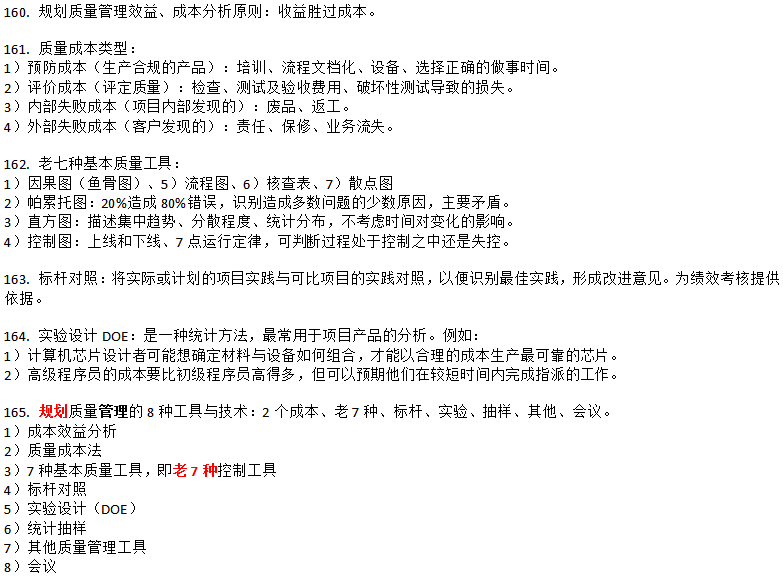 160. 规划质量管理效益、成本分析原则：收益胜过成本。

161. 质量成本类型：
1）预防成本（生产合规的产品）：培训、流程文档化、设备、选择正确的做事时间。
2）评价成本（评定质量）：检查、测试及验收费用、破坏性测试导致的损失。
3）内部失败成本（项目内部发现的）：废品、返工。
4）外部失败成本（客户发现的）：责任、保修、业务流失。

162. 老七种基本质量工具：
1）因果图（鱼骨图）、5）流程图、6）核查表、7）散点图
2）帕累托图：20%造成 80%错误，识别造成多数问题的少数原因，主要矛盾。
3）直方图：描述集中趋势、分散程度、统计分布，不考虑时间对变化的影响。
4）控制图：上线和下线、7 点运行定律，可判断过程处于控制之中还是失控。

163. 标杆对照：将实际或计划的项目实践与可比项目的实践对照，以便识别最佳实践，形成改进意见。为绩效考核提供依据。

164. 实验设计 DOE：是一种统计方法，最常用于项目产品的分析。例如：
1）计算机芯片设计者可能想确定材料与设备如何组合，才能以合理的成本生产最可靠的芯片。
2）高级程序员的成本要比初级程序员高得多，但可以预期他们在较短时间内完成指派的工作。

165. 规划质量管理的 8 种工具与技术：2 个成本、老 7 种、标杆、实验、抽样、其他、会议。
1）成本效益分析
2）质量成本法
3）7 种基本质量工具，即老 7 种控制工具
4）标杆对照
5）实验设计（DOE）
6）统计抽样
7）其他质量管理工具
8）会议